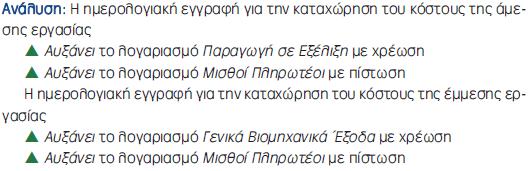 Ανάλυση: Η ημερολογιακή εγγραφή για την καταχώρηση του κόστους της άμεσης εργασίας

▲ Αυξάνει το λογαριασμό Παραγωγή σε Εξέλιξη με χρέωση

▲ Αυξάνει το λογαριασμό Μισθοί Πληρωτέοι με πίστωση

Η ημερολογιακή εγγραφή για την καταχώρηση του κόστους της έμμεσης εργασίας

▲ Αυξάνει το λογαριασμό Γενικά Βιομηχανικά Έξοδα με χρέωση

▲ Αυξάνει το λογαριασμό Μισθοί Πληρωτέοι με πίστωση